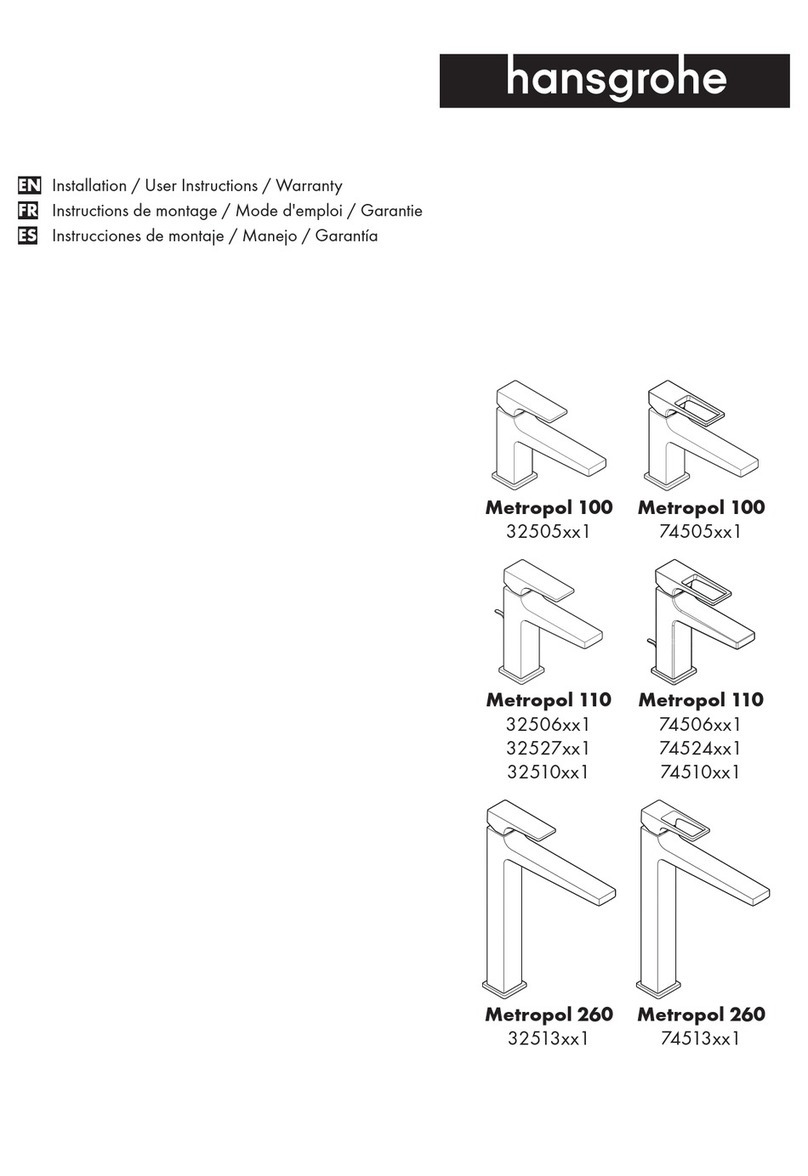 hansgrohe

EN Installation / User Instructions / Warranty
FR Instructions de montage / Mode d'emploi / Garantie
ES Instrucciones de montaje / Manejo / Garantía

Metropol 100
32505xx1

Metropol 100
74505xx1

Metropol 110
32506xx1
32527xx1
32510xx1

Metropol 110
74506xx1
74524xx1
74510xx1

Metropol 260
32513xx1

Metropol 260
74513xx1